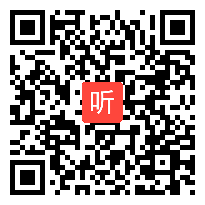 听